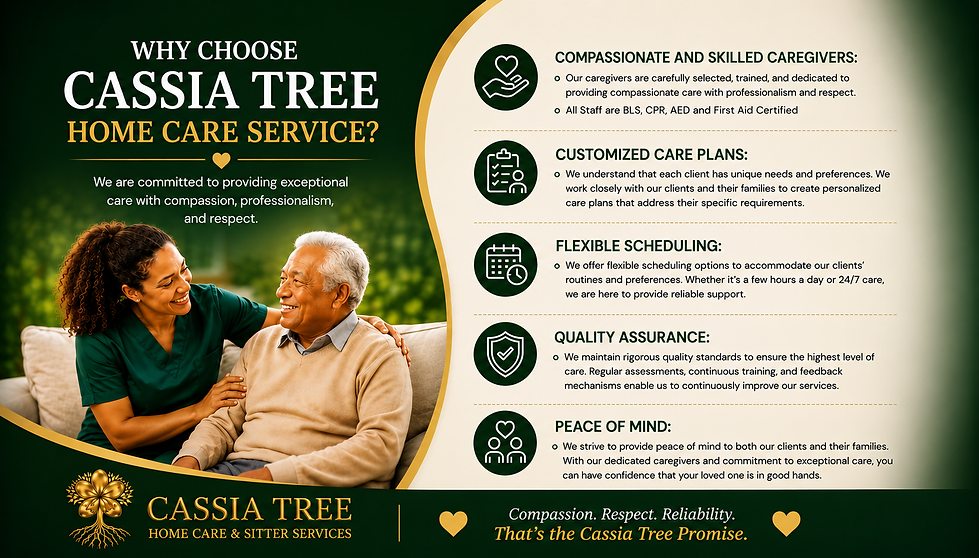 WHY CHOOSE
CASSIA TREE
HOME CARE SERVICE?

We are committed to providing exceptional care with compassion, professionalism, and respect.

COMPASSIONATE AND SKILLED CAREGIVERS:
• Our caregivers are carefully selected, trained, and dedicated to providing compassionate care with professionalism and respect.
• All Staff are BLS, CPR, AED and First Aid Certified

CUSTOMIZED CARE PLANS:
• We understand that each client has unique needs and preferences. We work closely with our clients and their families to create personalized care plans that address their specific requirements.

FLEXIBLE SCHEDULING:
• We offer flexible scheduling options to accommodate our clients' routines and preferences. Whether it's a few hours a day or 24/7 care, we are here to provide reliable support.

QUALITY ASSURANCE:
• We maintain rigorous quality standards to ensure the highest level of care. Regular assessments, continuous training, and feedback mechanisms enable us to continuously improve our services.

PEACE OF MIND:
• We strive to provide peace of mind to both our clients and their families. With our dedicated caregivers and commitment to exceptional care, you can have confidence that your loved one is in good hands.

CASSIA TREE
HOME CARE & SITTER SERVICES

Compassion. Respect. Reliability.
That's the Cassia Tree Promise.